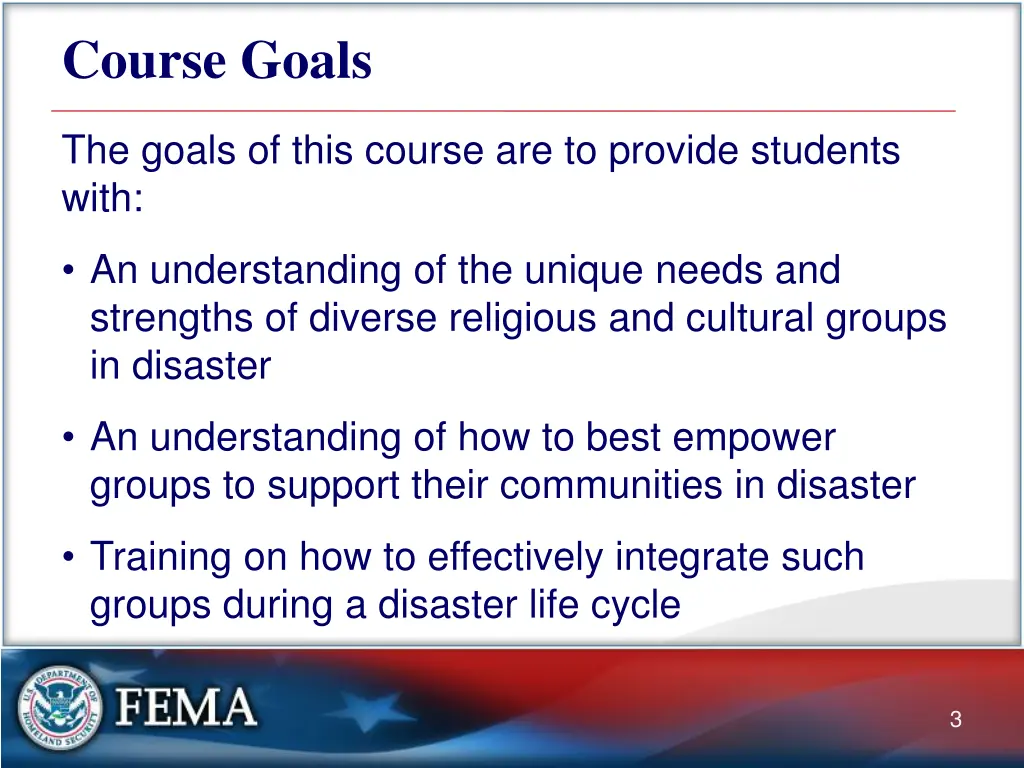 Course Goals

The goals of this course are to provide students with:

• An understanding of the unique needs and strengths of diverse religious and cultural groups in disaster

• An understanding of how to best empower groups to support their communities in disaster

• Training on how to effectively integrate such groups during a disaster life cycle

U.S. DEPARTMENT OF HOMELAND SECURITY

FEMA

3